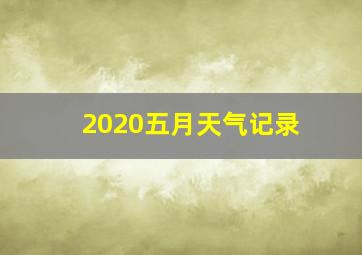 2020五月天气记录